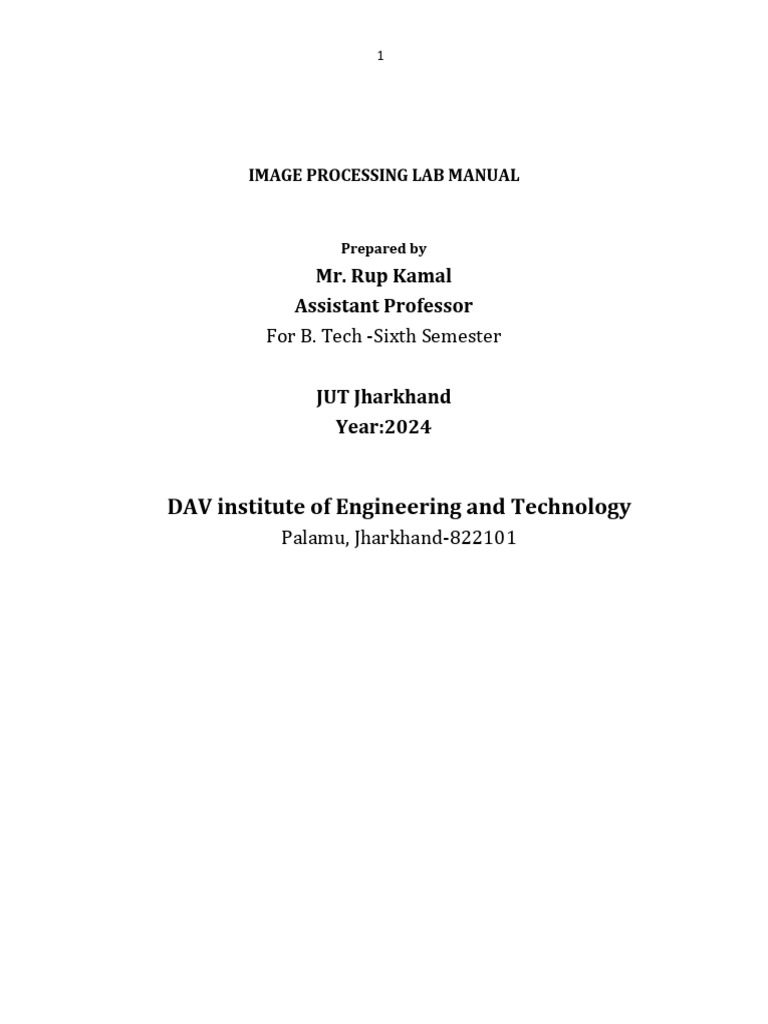 1

IMAGE PROCESSING LAB MANUAL

Prepared by

Mr. Rup Kamal
Assistant Professor
For B. Tech -Sixth Semester

JUT Jharkhand
Year:2024

DAV institute of Engineering and Technology
Palamu, Jharkhand-822101